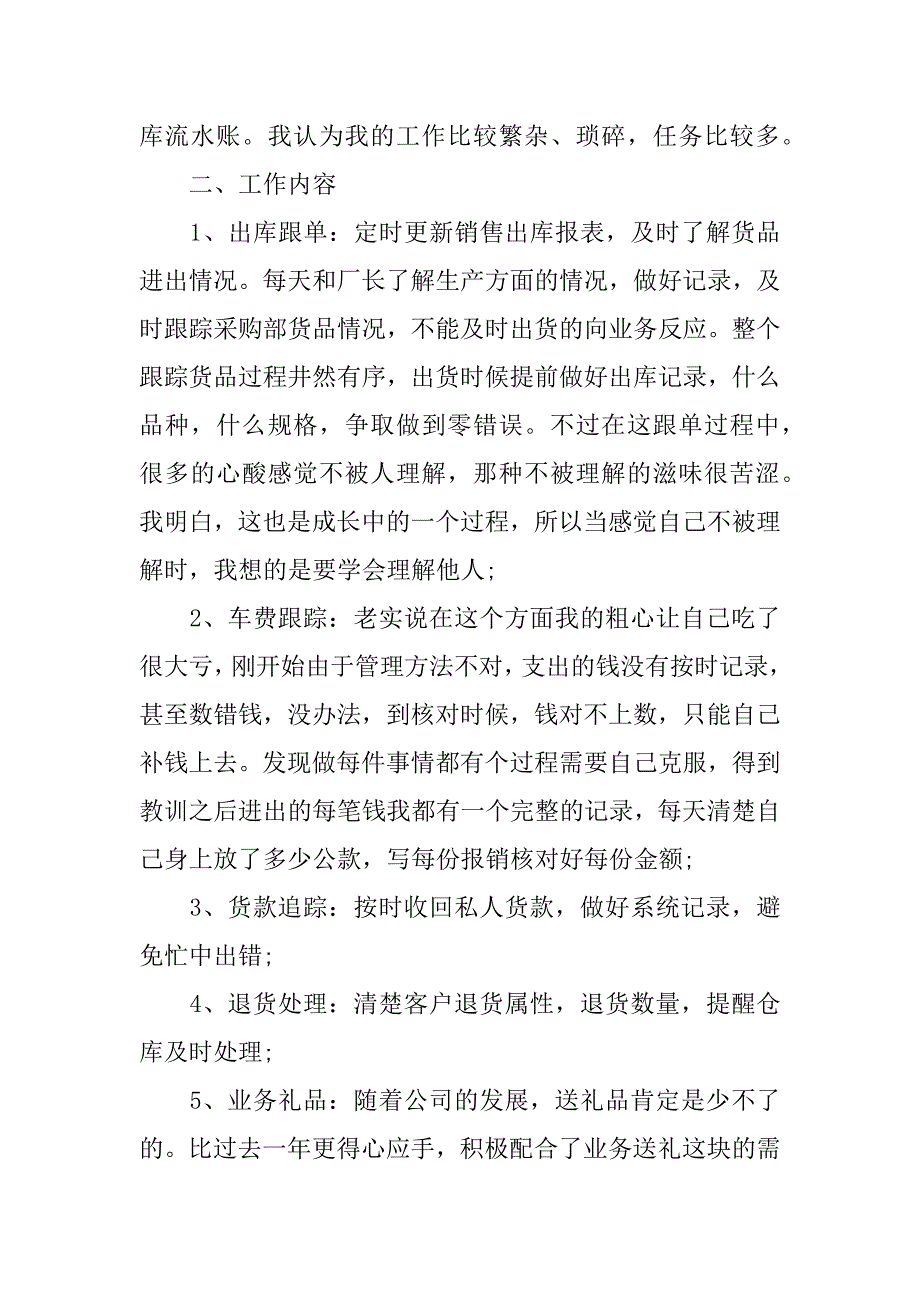 库流水账。我认为我的工作比较繁杂、琐碎，任务比较多。

二、工作内容

1、出库跟单：定时更新销售出库报表，及时了解货品进出情况。每天和厂长了解生产方面的情况，做好记录，及时跟踪采购部货品情况，不能及时出货的向业务反应。整个跟踪货品过程井然有序，出货时候提前做好出库记录，什么品种，什么规格，争取做到零错误。不过在这跟单过程中，很多的心酸感觉不被人理解，那种不被理解的滋味很苦涩。我明白，这也是成长中的一个过程，所以当感觉自己不被理解时，我想的是要学会理解他人;

2、车费跟踪：老实说在这个方面我的粗心让自己吃了很大亏，刚开始由于管理方法不对，支出的钱没有按时记录，甚至数错钱，没办法，到核对时候，钱对不上数，只能自己补钱上去。发现做每件事情都有个过程需要自己克服，得到教训之后进出的每笔钱我都有一个完整的记录，每天清楚自己身上放了多少公款，写每份报销核对好每份金额;

3、货款追踪：按时收回私人货款，做好系统记录，避免忙中出错;

4、退货处理：清楚客户退货属性，退货数量，提醒仓库及时处理;

5、业务礼品：随着公司的发展，送礼品肯定是少不了的。比过去一年更得心应手，积极配合了业务送礼这块的需